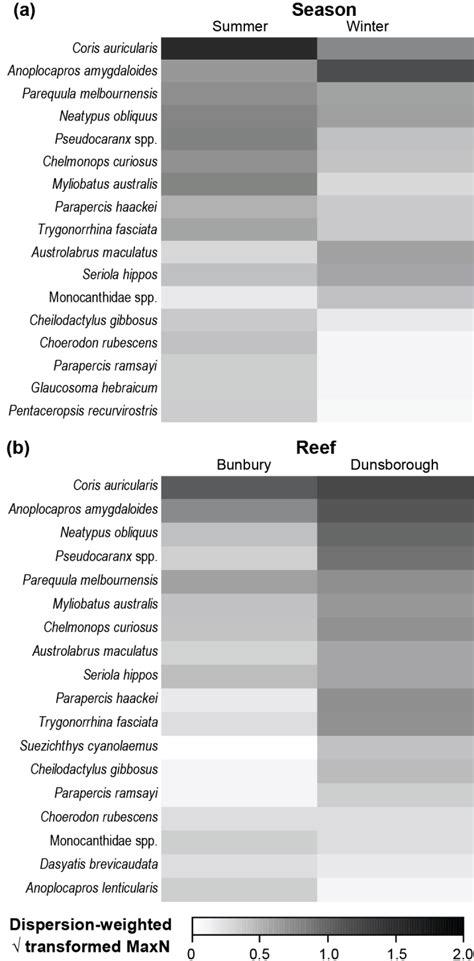 (a)
Season
Summer Winter

Coris auricularis
Anoplocapros amygdaloides
Parequula melbournensis
Neatypus obliquus
Pseudocaranx spp.
Chelmonops curiosus
Myliobatus australis
Parapercis haackei
Trygonorrhina fasciata
Austrolabrus maculatus
Seriola hippos
Monocanthidae spp.
Cheilodactylus gibbosus
Choerodon rubescens
Parapercis ramsayi
Glaucosoma hebraicum
Pentaceropsis recurvirostris

(b)
Reef
Bunbury Dunsborough

Coris auricularis
Anoplocapros amygdaloides
Neatypus obliquus
Pseudocaranx spp.
Parequula melbournensis
Myliobatus australis
Chelmonops curiosus
Austrolabrus maculatus
Seriola hippos
Parapercis haackei
Trygonorrhina fasciata
Suezichthys cyanolaemus
Cheilodactylus gibbosus
Parapercis ramsayi
Choerodon rubescens
Monocanthidae spp.
Dasyatis brevicaudata
Anoplocapros lenticularis

Dispersion-weighted
√ transformed MaxN

0 0.5 1.0 1.5 2.0